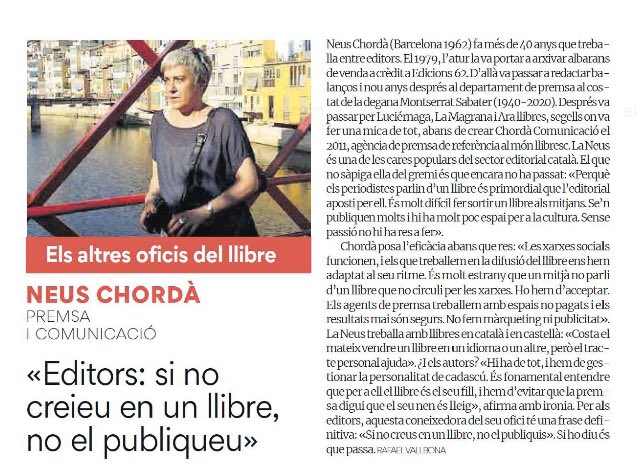 Els altres oficis del llibre

NEUS CHORDÀ
PREMSA
I COMUNICACIÓ

«Editors: si no creieu en un llibre, no el publiqueu»

Neus Chordà (Barcelona 1962) fa més de 40 anys que treballa entre editors. El 1979, l'atur la va portar a arxivar albarans de venda a crèdit a Edicions 62. D'allà va passar a redactar balanços i nou anys després al departament de premsa al costat de la degana Montserrat Sabater (1940-2020). Després va passar per Luciérnaga, La Magrana i Ara llibres, segells on va fer una mica de tot, abans de crear Chordà Comunicació el 2011, agència de premsa de referència al món llibresc. La Neus és una de les cares populars del sector editorial català. El que no sàpiga ella del gremi és que encara no ha passat: «Perquè els periodistes parlin d'un llibre és primordial que l'editorial aposti per ell. És molt difícil fer sortir un llibre als mitjans. Se'n publiquen molts i hi ha molt poc espai per a la cultura. Sense passió no hi ha res a fer».

Chordà posa l'eficàcia abans que res: «Les xarxes socials funcionen, i els que treballem en la difusió del llibre ens hem adaptat al seu ritme. És molt estrany que un mitjà no parli d'un llibre que no circuli per les xarxes. Ho hem d'acceptar. Els agents de premsa treballem amb espais no pagats i els resultats mai són segurs. No fem màrqueting ni publicitat». La Neus treballa amb llibres en català i en castellà: «Costa el mateix vendre un llibre en un idioma o un altre, però el tracte personal ajuda». ¿I els autors? «Hi ha de tot, i hem de gestionar la personalitat de cadascú. És fonamental entendre que per a ell el llibre és el seu fill, i hem d'evitar que la premsa digui que el seu nen és lleig», afirma amb ironia. Per als editors, aquesta coneixedora del seu ofici té una frase definitiva: «Si no creus en un llibre, no el publiquis». Si ho diu és que passa. RAFAEL VALLBONA